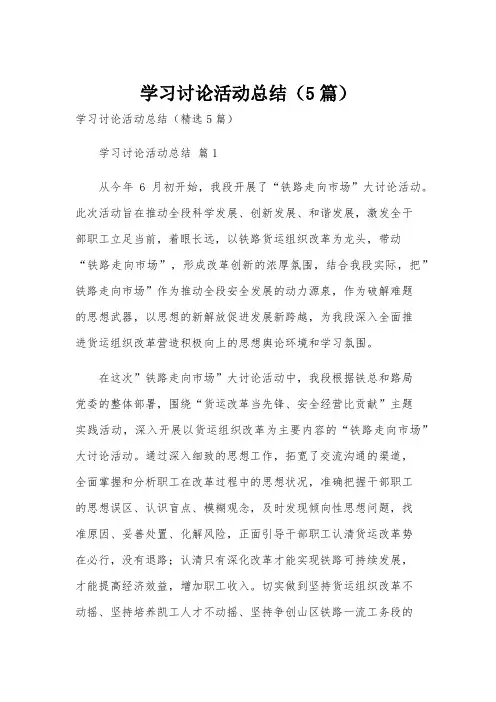 学习讨论活动总结（5篇）

学习讨论活动总结（精选5篇）

学习讨论活动总结 篇1

从今年 6 月初开始，我段开展了“铁路走向市场”大讨论活动。此次活动旨在推动全段科学发展、创新发展、和谐发展，激发全干部职工立足当前，着眼长远，以铁路货运组织改革为龙头，带动“铁路走向市场”，形成改革创新的浓厚氛围，结合我段实际，把”铁路走向市场”作为推动全段安全发展的动力源泉，作为破解难题的思想武器，以思想的新解放促进发展新跨越，为我段深入全面推进货运组织改革营造积极向上的思想舆论环境和学习氛围。

在这次”铁路走向市场”大讨论活动中，我段根据铁总和路局党委的整体部署，围绕“货运改革当先锋、安全经营比贡献”主题实践活动，深入开展以货运组织改革为主要内容的“铁路走向市场”大讨论活动。通过深入细致的思想工作，拓宽了交流沟通的渠道，全面掌握和分析职工在改革过程中的思想状况，准确把握干部职工的思想误区、认识盲点、模糊观念，及时发现倾向性思想问题，找准原因、妥善处置、化解风险，正面引导干部职工认清货运改革势在必行，没有退路；认清只有深化改革才能实现铁路可持续发展，才能提高经济效益，增加职工收入。切实做到坚持货运组织改革不动摇、坚持培养凯工人才不动摇、坚持争创山区铁路一流工务段的